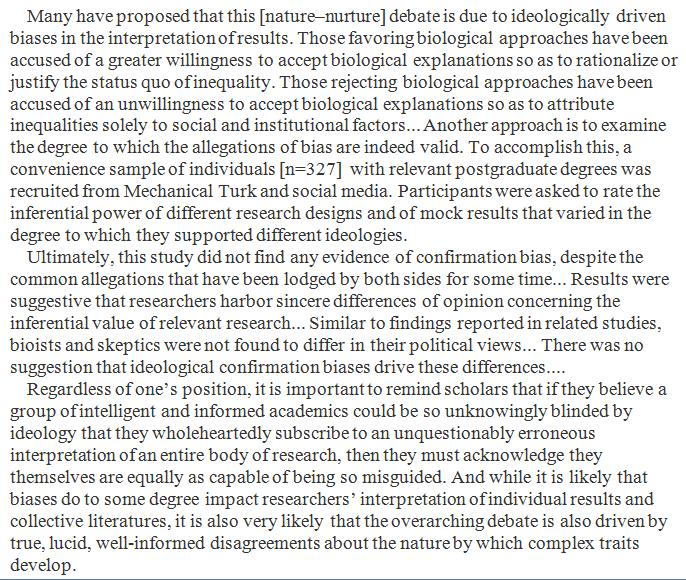 Many have proposed that this [nature–nurture] debate is due to ideologically driven biases in the interpretation of results. Those favoring biological approaches have been accused of a greater willingness to accept biological explanations so as to rationalize or justify the status quo of inequality. Those rejecting biological approaches have been accused of an unwillingness to accept biological explanations so as to attribute inequalities solely to social and institutional factors... Another approach is to examine the degree to which the allegations of bias are indeed valid. To accomplish this, a convenience sample of individuals [n=327] with relevant postgraduate degrees was recruited from Mechanical Turk and social media. Participants were asked to rate the inferential power of different research designs and of mock results that varied in the degree to which they supported different ideologies.

Ultimately, this study did not find any evidence of confirmation bias, despite the common allegations that have been lodged by both sides for some time... Results were suggestive that researchers harbor sincere differences of opinion concerning the inferential value of relevant research... Similar to findings reported in related studies, bioists and skeptics were not found to differ in their political views... There was no suggestion that ideological confirmation biases drive these differences....

Regardless of one's position, it is important to remind scholars that if they believe a group of intelligent and informed academics could be so unknowingly blinded by ideology that they wholeheartedly subscribe to an unquestionably erroneous interpretation of an entire body of research, then they must acknowledge they themselves are equally as capable of being so misguided. And while it is likely that biases do to some degree impact researchers' interpretation of individual results and collective literatures, it is also very likely that the overarching debate is also driven by true, lucid, well-informed disagreements about the nature by which complex traits develop.